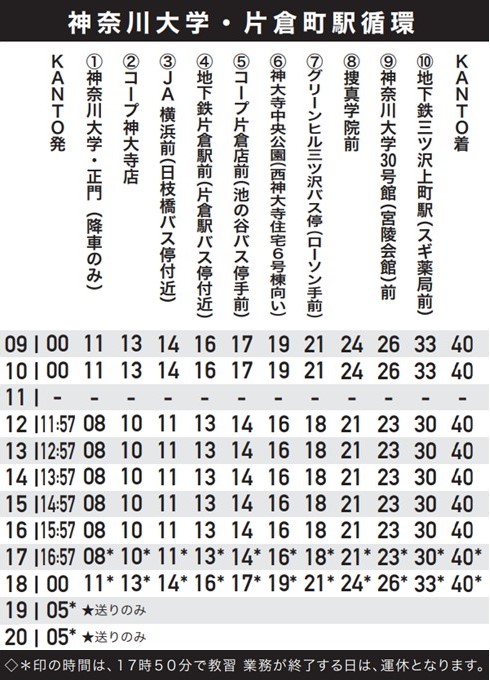 神奈川大学・片倉町駅循環

| | KANTO発 | ①神奈川大学・正門（降車のみ） | ②コープ神大寺店 | ③JA横浜前（日枝橋バス停付近） | ④地下鉄片倉駅前（片倉駅バス停付近） | ⑤コープ片倉店前（池の谷バス停手前） | ⑥神大寺中央公園（西神大寺住宅6号棟向い） | ⑦グリーンヒル三ツ沢バス停（ローソン手前） | ⑧捜真学院前 | ⑨神奈川大学30号館（宮陵会館）前 | ⑩地下鉄三ツ沢上町駅（スギ薬局前） | KANTO着 |
|---|---|---|---|---|---|---|---|---|---|---|---|---|
| 09 | 00 | 11 | 13 | 14 | 16 | 17 | 19 | 21 | 24 | 26 | 33 | 40 |
| 10 | 00 | 11 | 13 | 14 | 16 | 17 | 19 | 21 | 24 | 26 | 33 | 40 |
| 11 | - | - | - | - | - | - | - | - | - | - | - | - |
| 12 | 11:57 | 08 | 10 | 11 | 13 | 14 | 16 | 18 | 21 | 23 | 30 | 40 |
| 13 | 12:57 | 08 | 10 | 11 | 13 | 14 | 16 | 18 | 21 | 23 | 30 | 40 |
| 14 | 13:57 | 08 | 10 | 11 | 13 | 14 | 16 | 18 | 21 | 23 | 30 | 40 |
| 15 | 14:57 | 08 | 10 | 11 | 13 | 14 | 16 | 18 | 21 | 23 | 30 | 40 |
| 16 | 15:57 | 08 | 10 | 11 | 13 | 14 | 16 | 18 | 21 | 23 | 30 | 40 |
| 17 | 16:57 | 08* | 10* | 11* | 13* | 14* | 16* | 18* | 21* | 23* | 30* | 40* |
| 18 | 00 | 11* | 13* | 14* | 16* | 17* | 19* | 21* | 24* | 26* | 33* | 40* |
| 19 | 05* | ★送りのみ | | | | | | | | | | |
| 20 | 05* | ★送りのみ | | | | | | | | | | |

◇＊印の時間は、17時50分で教習 業務が終了する日は、運休となります。